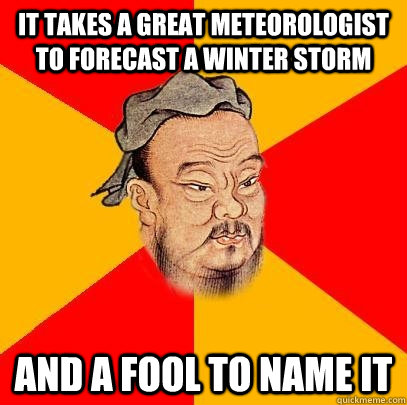 IT TAKES A GREAT METEOROLOGIST TO FORECAST A WINTER STORM

AND A FOOL TO NAME IT

quickmeme.com